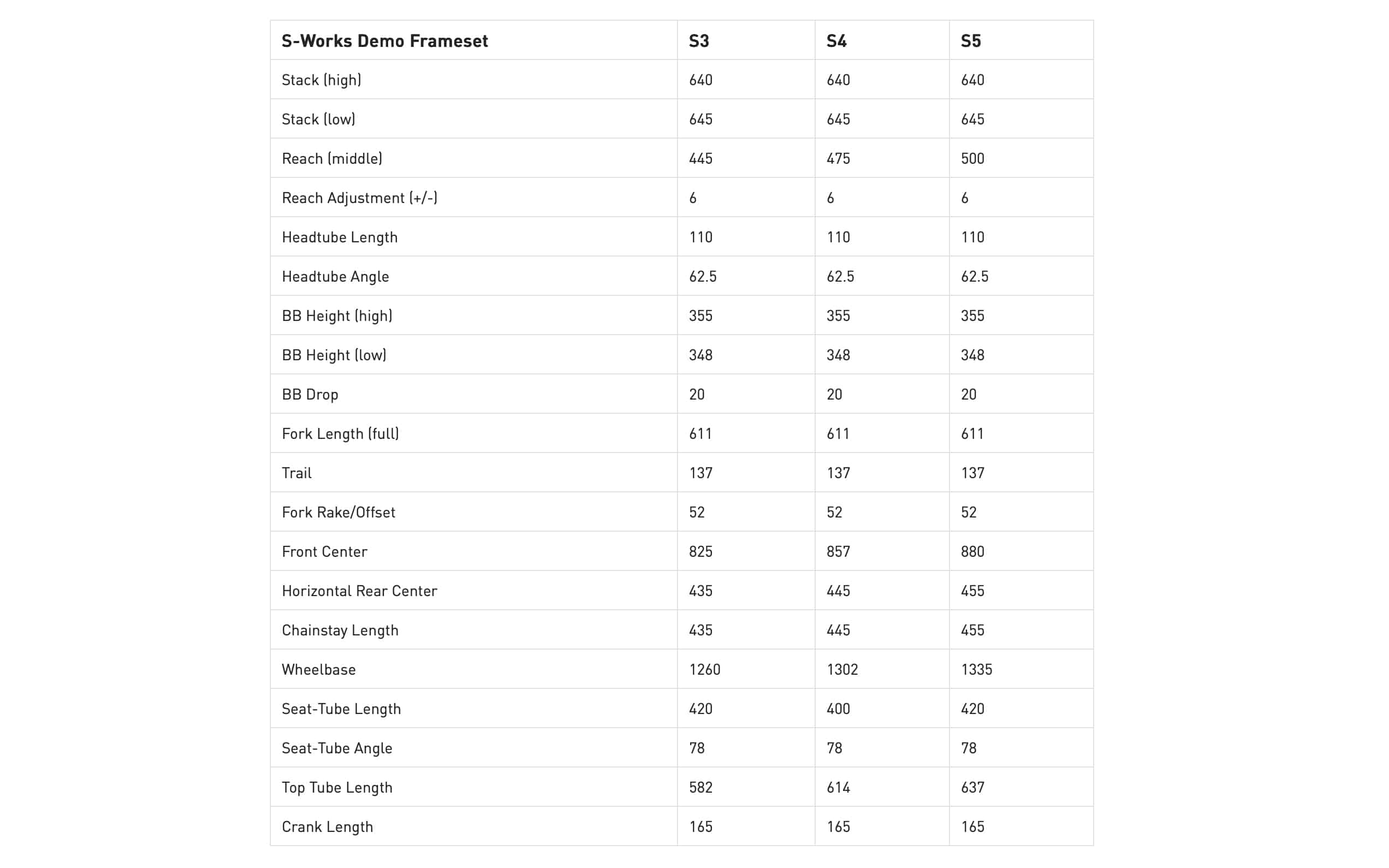 | S-Works Demo Frameset | S3 | S4 | S5 |
|---|---|---|---|
| Stack (high) | 640 | 640 | 640 |
| Stack (low) | 645 | 645 | 645 |
| Reach (middle) | 445 | 475 | 500 |
| Reach Adjustment (+/-) | 6 | 6 | 6 |
| Headtube Length | 110 | 110 | 110 |
| Headtube Angle | 62.5 | 62.5 | 62.5 |
| BB Height (high) | 355 | 355 | 355 |
| BB Height (low) | 348 | 348 | 348 |
| BB Drop | 20 | 20 | 20 |
| Fork Length (full) | 611 | 611 | 611 |
| Trail | 137 | 137 | 137 |
| Fork Rake/Offset | 52 | 52 | 52 |
| Front Center | 825 | 857 | 880 |
| Horizontal Rear Center | 435 | 445 | 455 |
| Chainstay Length | 435 | 445 | 455 |
| Wheelbase | 1260 | 1302 | 1335 |
| Seat-Tube Length | 420 | 400 | 420 |
| Seat-Tube Angle | 78 | 78 | 78 |
| Top Tube Length | 582 | 614 | 637 |
| Crank Length | 165 | 165 | 165 |